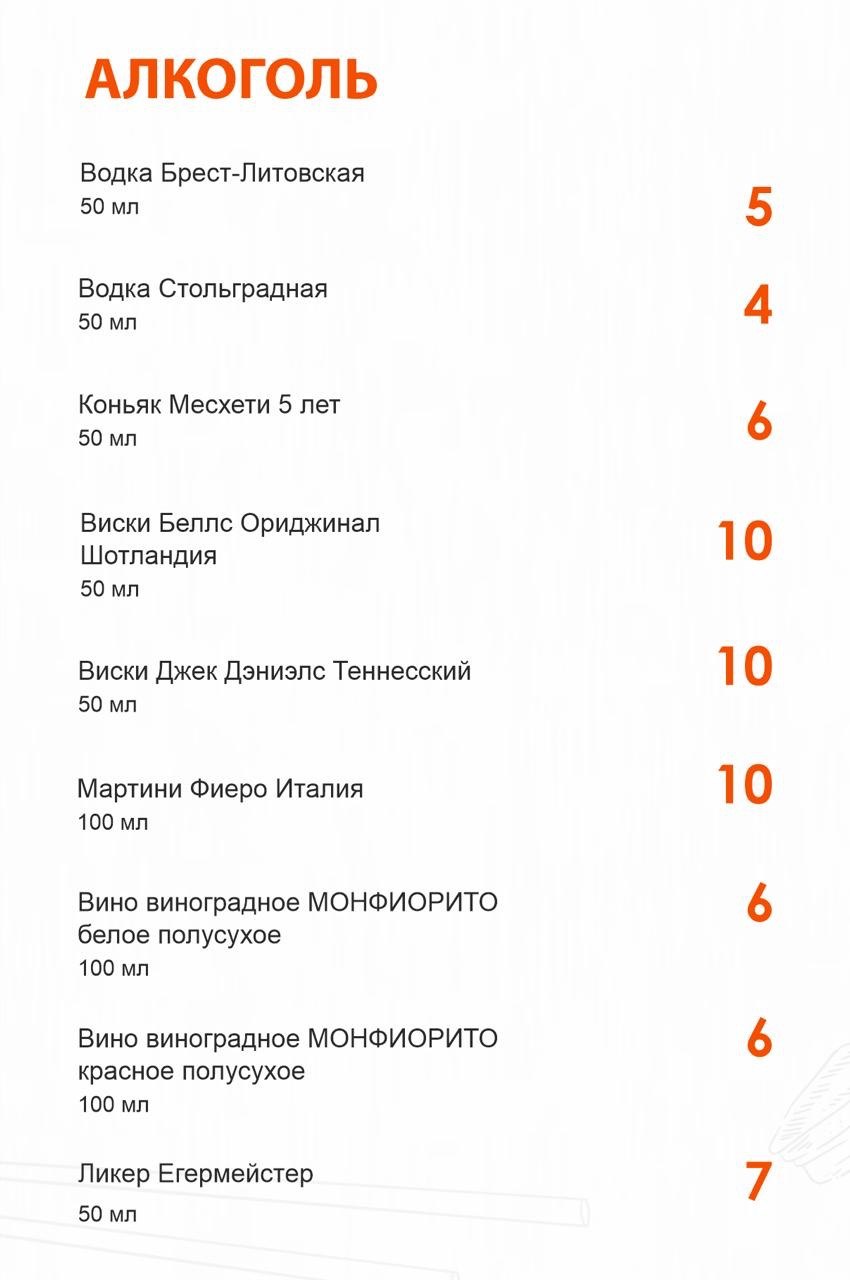 АЛКОГОЛЬ

Водка Брест-Литовская
50 мл
5

Водка Стольградная
50 мл
4

Коньяк Месхети 5 лет
50 мл
6

Виски Беллс Ориджинал Шотландия
50 мл
10

Виски Джек Дэниэлс Теннесский
50 мл
10

Мартини Фиеро Италия
100 мл
10

Вино виноградное МОНФИОРИТО белое полусухое
100 мл
6

Вино виноградное МОНФИОРИТО красное полусухое
100 мл
6

Ликер Егермейстер
50 мл
7